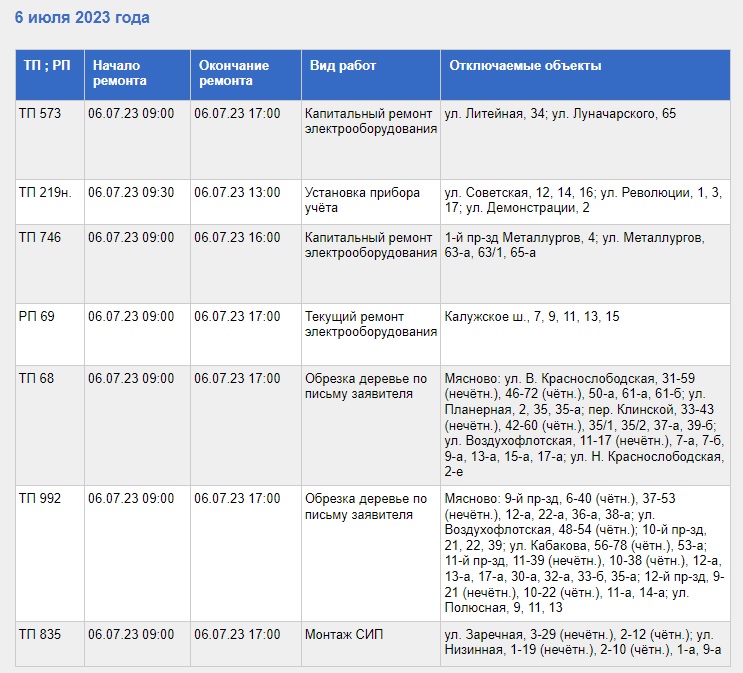 6 июля 2023 года

| ТП ; РП | Начало ремонта | Окончание ремонта | Вид работ | Отключаемые объекты |
|---|---|---|---|---|
| ТП 573 | 06.07.23 09:00 | 06.07.23 17:00 | Капитальный ремонт электрооборудования | ул. Литейная, 34; ул. Луначарского, 65 |
| ТП 219н. | 06.07.23 09:30 | 06.07.23 13:00 | Установка прибора учёта | ул. Советская, 12, 14, 16; ул. Революции, 1, 3, 17; ул. Демонстрации, 2 |
| ТП 746 | 06.07.23 09:00 | 06.07.23 16:00 | Капитальный ремонт электрооборудования | 1-й пр-зд Металлургов, 4; ул. Металлургов, 63-а, 63/1, 65-а |
| РП 69 | 06.07.23 09:00 | 06.07.23 17:00 | Текущий ремонт электрооборудования | Калужское ш., 7, 9, 11, 13, 15 |
| ТП 68 | 06.07.23 09:00 | 06.07.23 17:00 | Обрезка деревье по письму заявителя | Мясново: ул. В. Краснослободская, 31-59 (нечётн.), 46-72 (чётн.), 50-а, 61-а, 61-б; ул. Планерная, 2, 35, 35-а; пер. Клинской, 33-43 (нечётн.), 42-60 (чётн.), 35/1, 35/2, 37-а, 39-б; ул. Воздухофлотская, 11-17 (нечётн.), 7-а, 7-б, 9-а, 13-а, 15-а, 17-а; ул. Н. Краснослободская, 2-е |
| ТП 992 | 06.07.23 09:00 | 06.07.23 17:00 | Обрезка деревье по письму заявителя | Мясново: 9-й пр-зд, 6-40 (чётн.), 37-53 (нечётн.), 12-а, 22-а, 36-а, 38-а; ул. Воздухофлотская, 48-54 (чётн.); 10-й пр-зд, 21, 22, 39; ул. Кабакова, 56-78 (чётн.), 53-а; 11-й пр-зд, 11-39 (нечётн.), 10-38 (чётн.), 12-а, 13-а, 17-а, 30-а, 32-а, 33-б, 35-а; 12-й пр-зд, 9-21 (нечётн.), 10-22 (чётн.), 11-а, 14-а; ул. Полюсная, 9, 11, 13 |
| ТП 835 | 06.07.23 09:00 | 06.07.23 17:00 | Монтаж СИП | ул. Заречная, 3-29 (нечётн.), 2-12 (чётн.); ул. Низинная, 1-19 (нечётн.), 2-10 (чётн.), 1-а, 9-а |